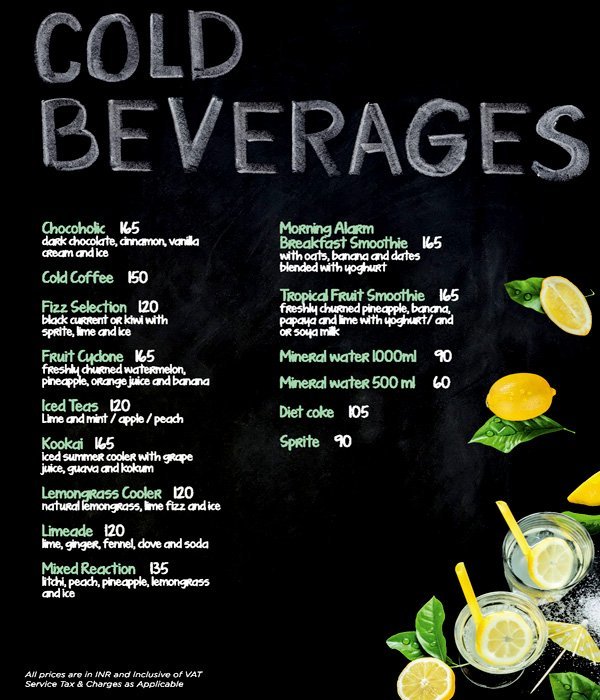 COLD BEVERAGES

Chocoholic 165
dark chocolate, cinnamon, vanilla cream and ice

Cold Coffee 150

Fizz Selection 120
black current or kiwi with sprite, lime and ice

Fruit Cyclone 165
freshly churned watermelon, pineapple, orange juice and banana

Iced Teas 120
Lime and mint / apple / peach

Kookai 165
iced summer cooler with grape juice, guava and kokum

Lemongrass Cooler 120
natural lemongrass, lime fizz and ice

Limeade 120
lime, ginger, fennel, clove and soda

Mixed Reaction 135
litchi, peach, pineapple, lemongrass and ice

Morning Alarm Breakfast Smoothie 165
with oats, banana and dates blended with yoghurt

Tropical Fruit Smoothie 165
freshly churned pineapple, banana, papaya and lime with yoghurt/ and or soya milk

Mineral water 1000ml 90

Mineral water 500 ml 60

Diet coke 105

Sprite 90

All prices are in INR and Inclusive of VAT
Service Tax & Charges as Applicable